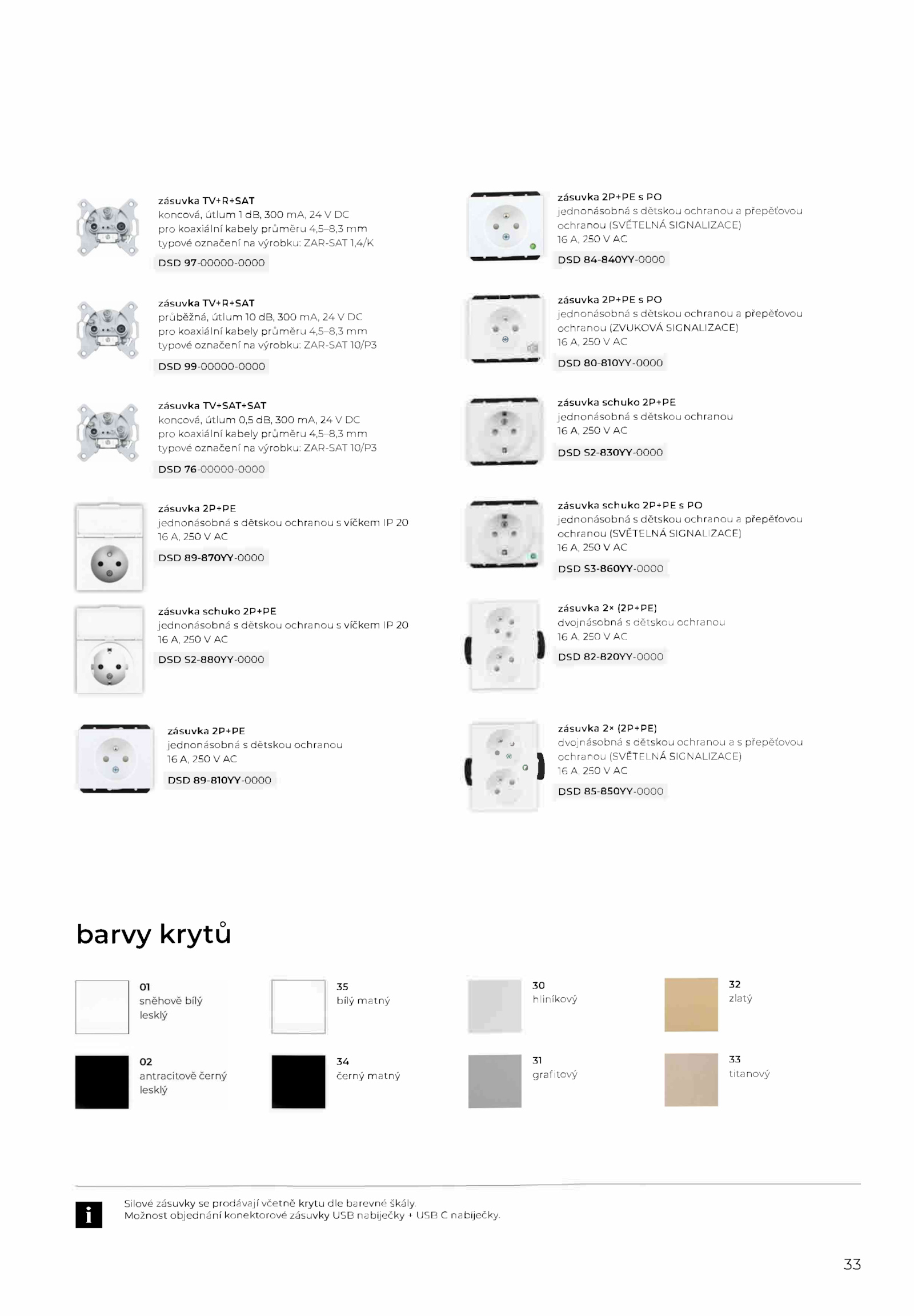 zásuvka TV+R+SAT
koncová, útlum 1 dB, 300 mA, 24 V DC
pro koaxiální kabely průměru 4,5–8,3 mm
typové označení na výrobku: ZAR-SAT 1,4/K

DSD 97-00000-0000

zásuvka TV+R+SAT
průběžná, útlum 10 dB, 300 mA, 24 V DC
pro koaxiální kabely průměru 4,5–8,3 mm
typové označení na výrobku: ZAR-SAT 10/P3

DSD 99-00000-0000

zásuvka TV+SAT+SAT
koncová, útlum 0,5 dB, 300 mA, 24 V DC
pro koaxiální kabely průměru 4,5–8,3 mm
typové označení na výrobku: ZAR-SAT 10/P3

DSD 76-00000-0000

zásuvka 2P+PE
jednonásobná s dětskou ochranou s víčkem IP 20
16 A, 250 V AC

DSD 89-870YY-0000

zásuvka schuko 2P+PE
jednonásobná s dětskou ochranou s víčkem IP 20
16 A, 250 V AC

DSD S2-880YY-0000

zásuvka 2P+PE
jednonásobná s dětskou ochranou
16 A, 250 V AC

DSD 89-810YY-0000

zásuvka 2P+PE s PO
jednonásobná s dětskou ochranou a přepěťovou ochranou (SVĚTELNÁ SIGNALIZACE)
16 A, 250 V AC

DSD 84-840YY-0000

zásuvka 2P+PE s PO
jednonásobná s dětskou ochranou a přepěťovou ochranou (ZVUKOVÁ SIGNALIZACE)
16 A, 250 V AC

DSD 80-810YY-0000

zásuvka schuko 2P+PE
jednonásobná s dětskou ochranou
16 A, 250 V AC

DSD S2-830YY-0000

zásuvka schuko 2P+PE s PO
jednonásobná s dětskou ochranou a přepěťovou ochranou (SVĚTELNÁ SIGNALIZACE)
16 A, 250 V AC

DSD S3-860YY-0000

zásuvka 2× (2P+PE)
dvojnásobná s dětskou ochranou
16 A, 250 V AC

DSD 82-820YY-0000

zásuvka 2× (2P+PE)
dvojnásobná s dětskou ochranou a s přepěťovou ochranou (SVĚTELNÁ SIGNALIZACE)
16 A, 250 V AC

DSD 85-850YY-0000

barvy krytů

01
sněhově bílý
lesklý

35
bílý matný

30
hliníkový

32
zlatý

02
antracitově černý
lesklý

34
černý matný

31
grafitový

33
titanový

i

Silové zásuvky se prodávají včetně krytu dle barevné škály.
Možnost objednání konektorové zásuvky USB nabíječky + USB C nabíječky.

33